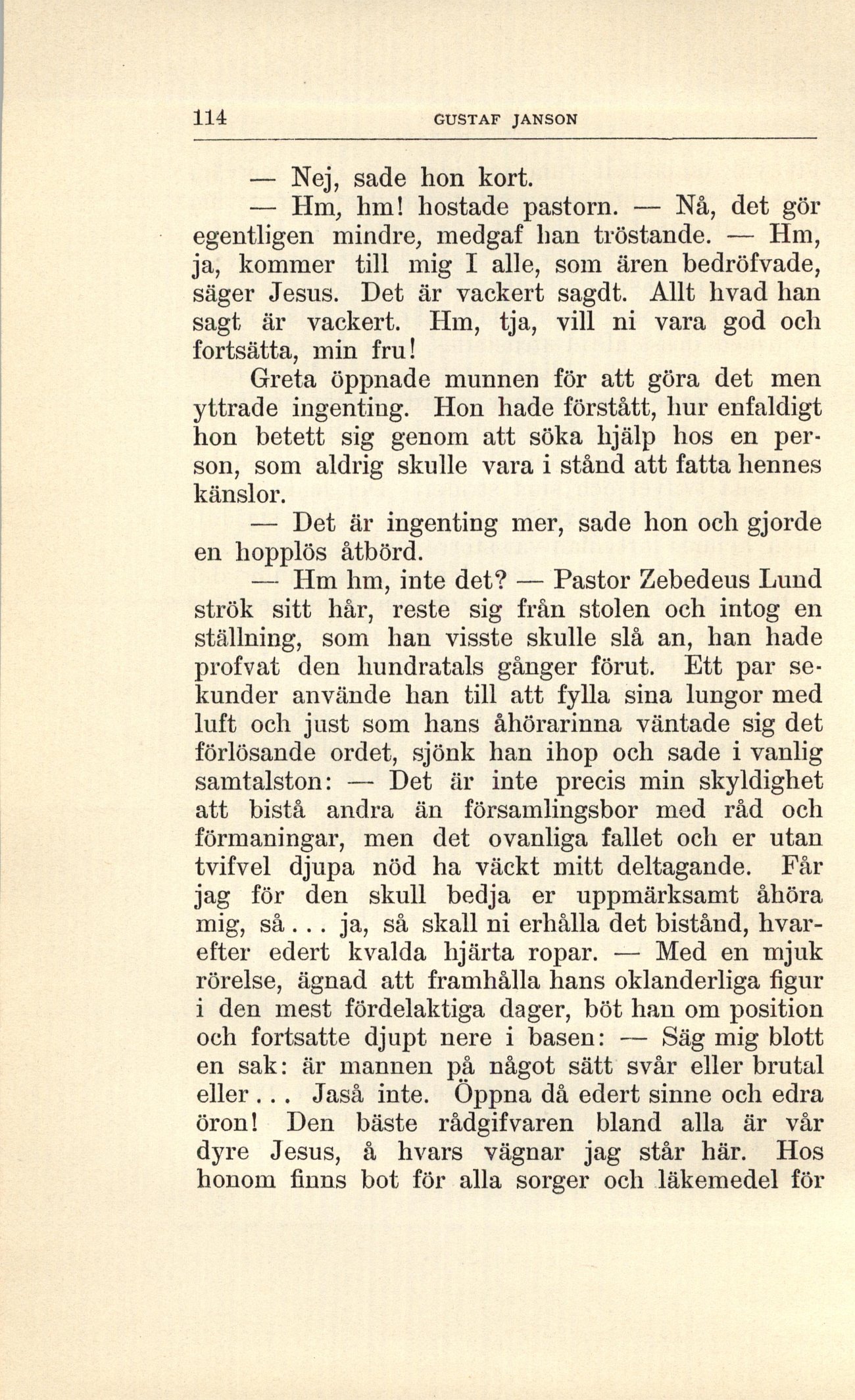 114 GUSTAF JANSON

— Nej, sade hon kort.

— Hm, hm! hostade pastorn. — Nå, det gör egentligen mindre, medgaf han tröstande. — Hm, ja, kommer till mig I alle, som ären bedröfvade, säger Jesus. Det är vackert sagdt. Allt hvad han sagt är vackert. Hm, tja, vill ni vara god och fortsätta, min fru!

Greta öppnade munnen för att göra det men yttrade ingenting. Hon hade förstått, hur enfaldigt hon betett sig genom att söka hjälp hos en person, som aldrig skulle vara i stånd att fatta hennes känslor.

— Det är ingenting mer, sade hon och gjorde en hopplös åtbörd.

— Hm hm, inte det? — Pastor Zebedeus Lund strök sitt hår, reste sig från stolen och intog en ställning, som han visste skulle slå an, han hade profvat den hundratals gånger förut. Ett par sekunder använde han till att fylla sina lungor med luft och just som hans åhörarinna väntade sig det förlösande ordet, sjönk han ihop och sade i vanlig samtalston: — Det är inte precis min skyldighet att bistå andra än församlingsbor med råd och förmaningar, men det ovanliga fallet och er utan tvifvel djupa nöd ha väckt mitt deltagande. Får jag för den skull bedja er uppmärksamt åhöra mig, så . . . ja, så skall ni erhålla det bistånd, hvarefter edert kvalda hjärta ropar. — Med en mjuk rörelse, ägnad att framhålla hans oklanderliga figur i den mest fördelaktiga dager, böt han om position och fortsatte djupt nere i basen: — Säg mig blott en sak: är mannen på något sätt svår eller brutal eller . . . Jaså inte. Öppna då edert sinne och edra öron! Den bäste rådgifvaren bland alla är vår dyre Jesus, å hvars vägnar jag står här. Hos honom finns bot för alla sorger och läkemedel för